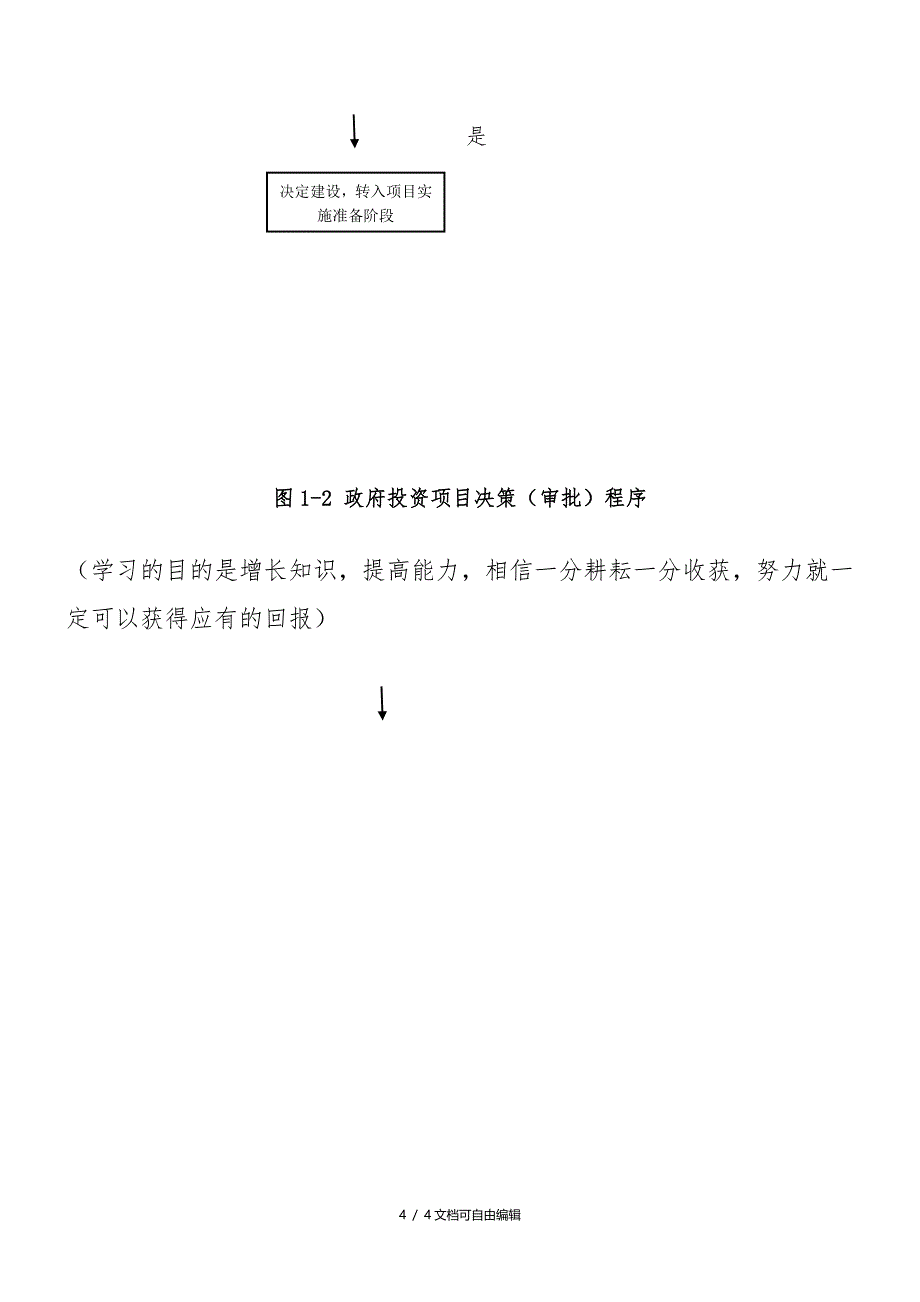 是

决定建设，转入项目实施准备阶段

图 1-2 政府投资项目决策（审批）程序

（学习的目的是增长知识，提高能力，相信一分耕耘一分收获，努力就一定可以获得应有的回报）

4 / 4 文档可自由编辑